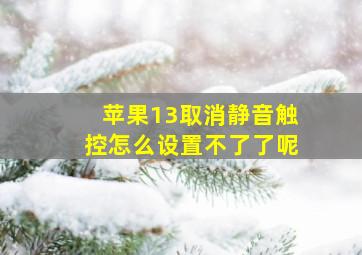 苹果13取消静音触控怎么设置不了了呢